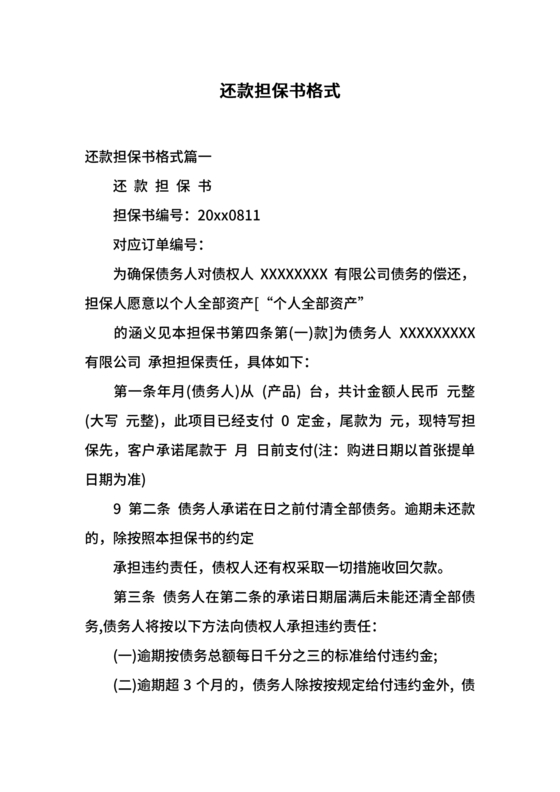 还款担保书格式

还款担保书格式篇一

还 款 担 保 书

担保书编号：20xx0811

对应订单编号：

为确保债务人对债权人 XXXXXXXX 有限公司债务的偿还，担保人愿意以个人全部资产[“个人全部资产”

的涵义见本担保书第四条第(一)款]为债务人 XXXXXXXXX 有限公司 承担担保责任，具体如下：

第一条年月(债务人)从 (产品) 台，共计金额人民币 元整(大写 元整)，此项目已经支付 0 定金，尾款为 元，现特写担保先，客户承诺尾款于 月 日前支付(注：购进日期以首张提单日期为准)

9 第二条 债务人承诺在日之前付清全部债务。逾期未还款的，除按照本担保书的约定

承担违约责任，债权人还有权采取一切措施收回欠款。

第三条 债务人在第二条的承诺日期届满后未能还清全部债务,债务人将按以下方法向债权人承担违约责任：

(一)逾期按债务总额每日千分之三的标准给付违约金;

(二)逾期超 3 个月的，债务人除按按规定给付违约金外，债